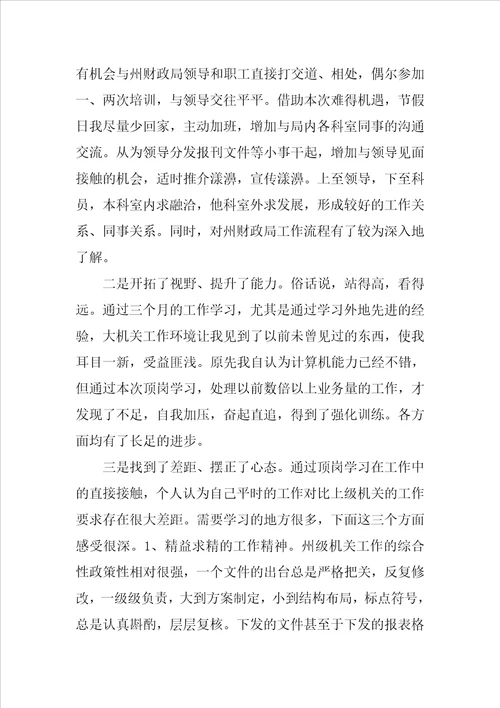 有机会与州财政局领导和职工直接打交道、相处，偶尔参加一、两次培训，与领导交往平平。借助本次难得机遇，节假日我尽量少回家，主动加班，增加与局内各科室同事的沟通交流。从为领导分发报刊文件等小事干起，增加与领导见面接触的机会，适时推介漾濞，宣传漾濞。上至领导，下至科员，本科室内求融洽，他科室外求发展，形成较好的工作关系、同事关系。同时，对州财政局工作流程有了较为深入地了解。

二是开拓了视野、提升了能力。俗话说，站得高，看得远。通过三个月的工作学习，尤其是通过学习外地先进的经验，大机关工作环境让我见到了以前未曾见过的东西，使我耳目一新，受益匪浅。原先我自认为计算机能力已经不错，但通过本次顶岗学习，处理以前数倍以上业务量的工作，才发现了不足，自我加压，奋起直追，得到了强化训练。各方面均有了长足的进步。

三是找到了差距、摆正了心态。通过顶岗学习在工作中的直接接触，个人认为自己平时的工作对比上级机关的工作要求存在很大差距。需要学习的地方很多，下面这三个方面感受很深。1、精益求精的工作精神。州级机关工作的综合性政策性相对很强，一个文件的出台总是严格把关，反复修改，一级级负责，大到方案制定，小到结构布局，标点符号，总是认真斟酌，层层复核。下发的文件甚至于下发的报表格